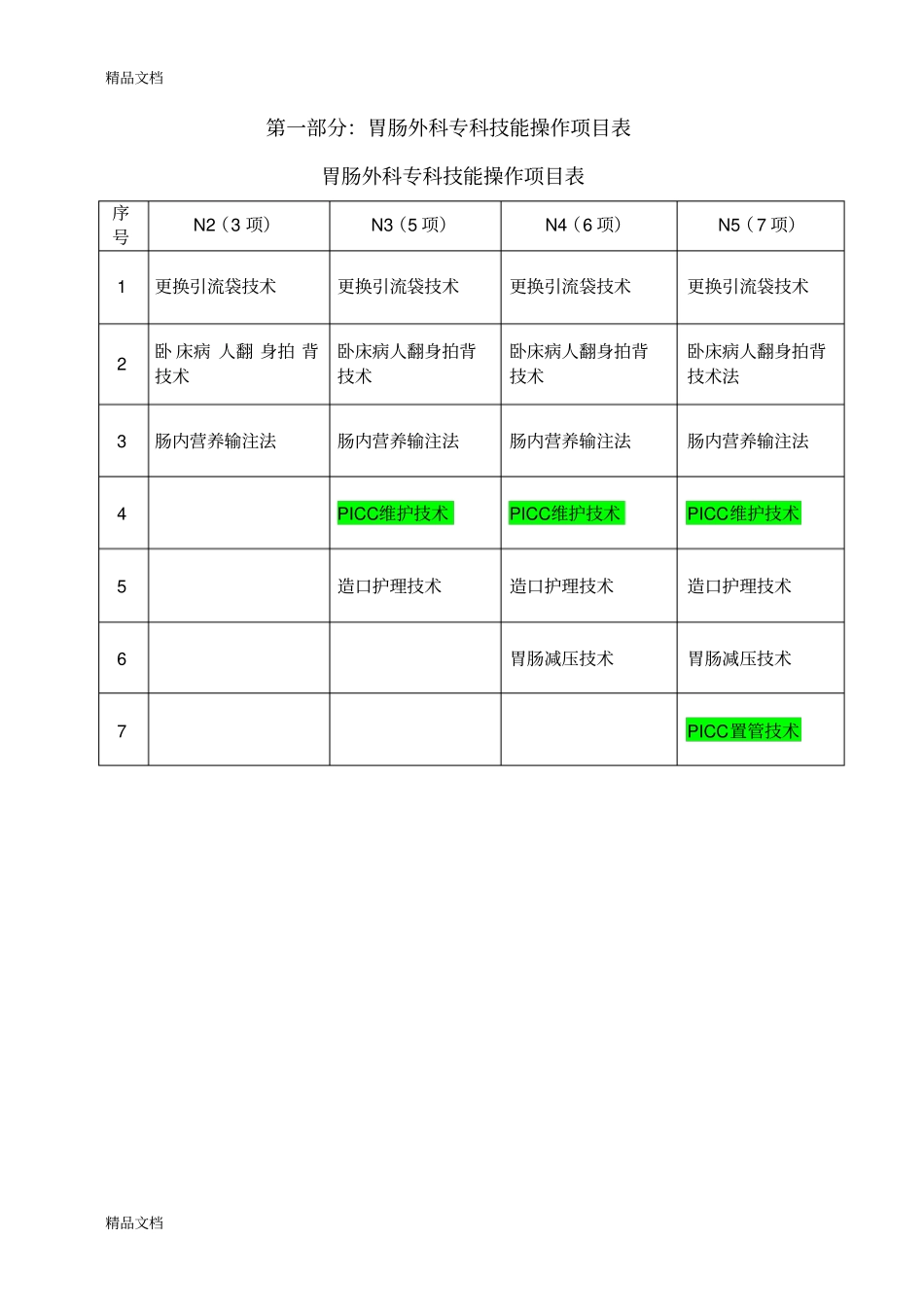 精品文档

第一部分：胃肠外科专科技能操作项目表

胃肠外科专科技能操作项目表

| 序号 | N2（3 项） | N3（5 项） | N4（6 项） | N5（7 项） |
|---|---|---|---|---|
| 1 | 更换引流袋技术 | 更换引流袋技术 | 更换引流袋技术 | 更换引流袋技术 |
| 2 | 卧床病人翻身拍背技术 | 卧床病人翻身拍背技术 | 卧床病人翻身拍背技术 | 卧床病人翻身拍背技术法 |
| 3 | 肠内营养输注法 | 肠内营养输注法 | 肠内营养输注法 | 肠内营养输注法 |
| 4 | | PICC维护技术 | PICC维护技术 | PICC维护技术 |
| 5 | | 造口护理技术 | 造口护理技术 | 造口护理技术 |
| 6 | | | 胃肠减压技术 | 胃肠减压技术 |
| 7 | | | | PICC置管技术 |

精品文档